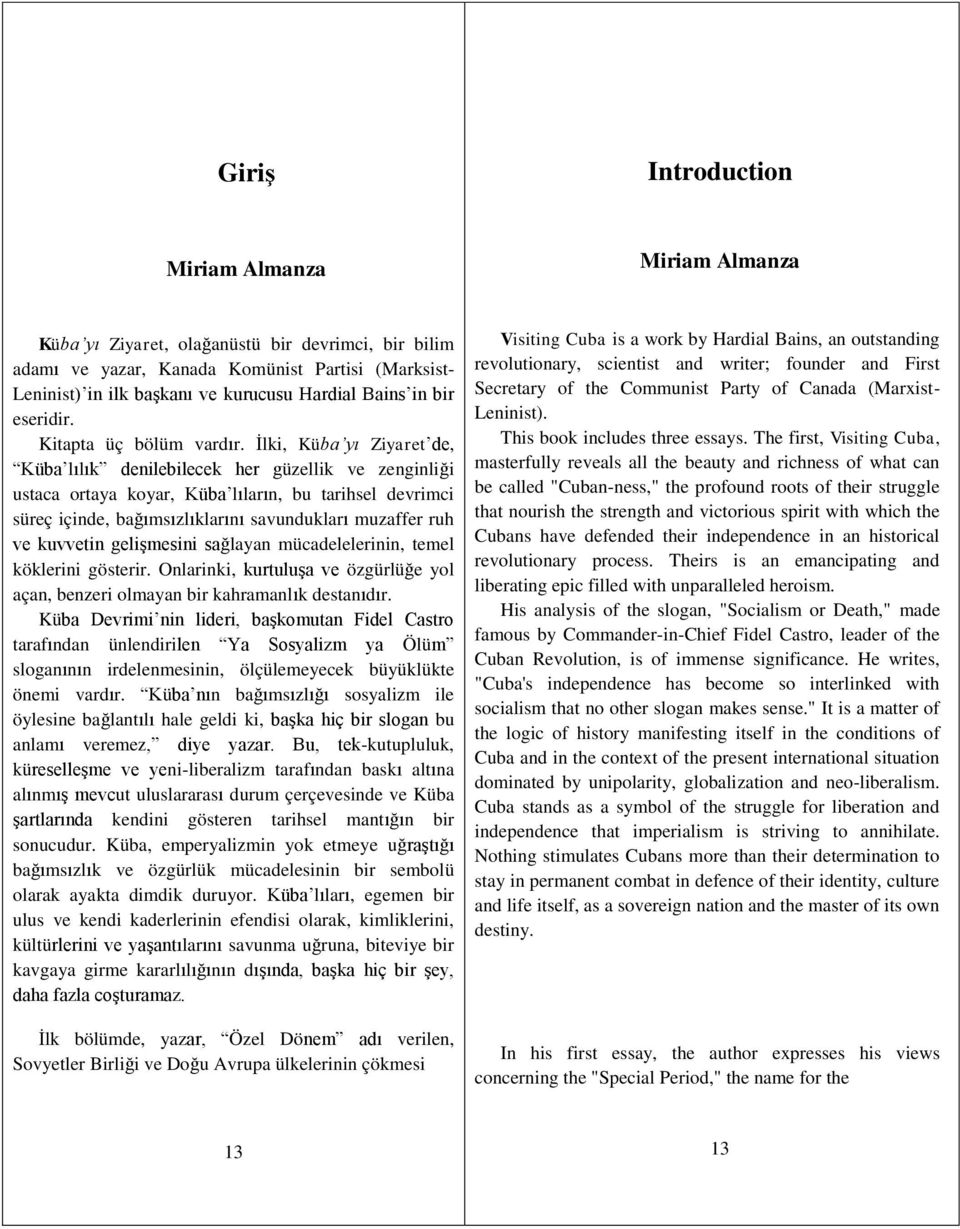 Giriş

Miriam Almanza

Küba'yı Ziyaret, olağanüstü bir devrimci, bir bilim adamı ve yazar, Kanada Komünist Partisi (Marksist-Leninist)'in ilk başkanı ve kurucusu Hardial Bains'in bir eseridir.

Kitapta üç bölüm vardır. İlki, Küba'yı Ziyaret'de, "Küba'lılık" denilebilecek her güzellik ve zenginliği ustaca ortaya koyar, Küba'lıların, bu tarihsel devrimci süreç içinde, bağımsızlıklarını savundukları muzaffer ruh ve kuvvetin gelişmesini sağlayan mücadelelerinin, temel köklerini gösterir. Onlarinki, kurtuluşa ve özgürlüğe yol açan, benzeri olmayan bir kahramanlık destanıdır.

Küba Devrimi'nin lideri, başkomutan Fidel Castro tarafından ünlendirilen "Ya Sosyalizm ya Ölüm" sloganının irdelenmesinin, ölçülemeyecek büyüklükte önemi vardır. "Küba'nın bağımsızlığı sosyalizm ile öylesine bağlantılı hale geldi ki, başka hiç bir slogan bu anlamı veremez," diye yazar. Bu, tek-kutupluluk, küreselleşme ve yeni-liberalizm tarafından baskı altına alınmış mevcut uluslararası durum çerçevesinde ve Küba şartlarında kendini gösteren tarihsel mantığın bir sonucudur. Küba, emperyalizmin yok etmeye uğraştığı bağımsızlık ve özgürlük mücadelesinin bir sembolü olarak ayakta dimdik duruyor. Küba'lıları, egemen bir ulus ve kendi kaderlerinin efendisi olarak, kimliklerini, kültürlerini ve yaşantılarını savunma uğruna, biteviye bir kavgaya girme kararlılığının dışında, başka hiç bir şey, daha fazla coşturamaz.

İlk bölümde, yazar, "Özel Dönem" adı verilen, Sovyetler Birliği ve Doğu Avrupa ülkelerinin çökmesi

13

Introduction

Miriam Almanza

Visiting Cuba is a work by Hardial Bains, an outstanding revolutionary, scientist and writer; founder and First Secretary of the Communist Party of Canada (Marxist-Leninist).

This book includes three essays. The first, Visiting Cuba, masterfully reveals all the beauty and richness of what can be called "Cuban-ness," the profound roots of their struggle that nourish the strength and victorious spirit with which the Cubans have defended their independence in an historical revolutionary process. Theirs is an emancipating and liberating epic filled with unparalleled heroism.

His analysis of the slogan, "Socialism or Death," made famous by Commander-in-Chief Fidel Castro, leader of the Cuban Revolution, is of immense significance. He writes, "Cuba's independence has become so interlinked with socialism that no other slogan makes sense." It is a matter of the logic of history manifesting itself in the conditions of Cuba and in the context of the present international situation dominated by unipolarity, globalization and neo-liberalism. Cuba stands as a symbol of the struggle for liberation and independence that imperialism is striving to annihilate. Nothing stimulates Cubans more than their determination to stay in permanent combat in defence of their identity, culture and life itself, as a sovereign nation and the master of its own destiny.

In his first essay, the author expresses his views concerning the "Special Period," the name for the

13